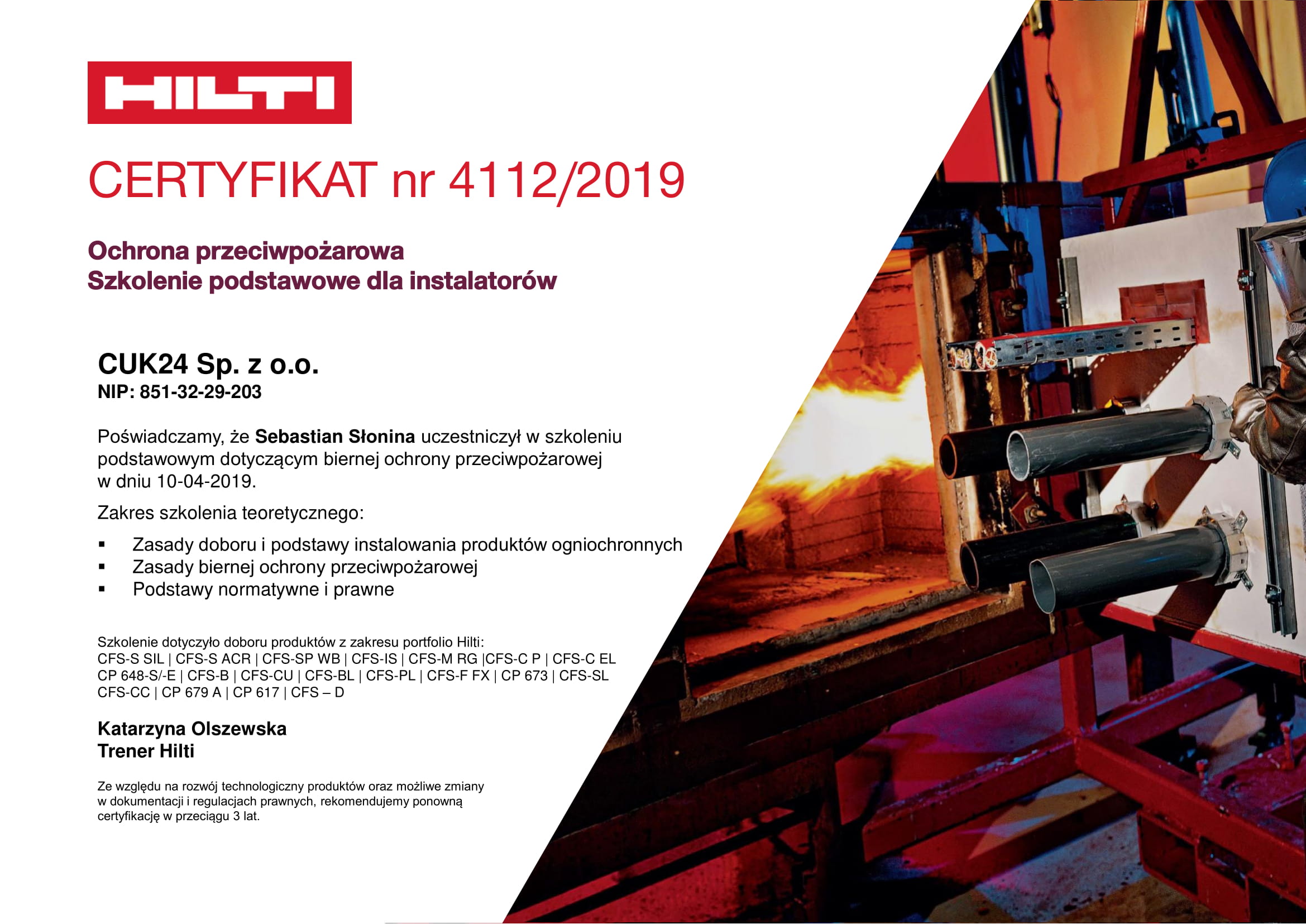 HILTI

CERTYFIKAT nr 4112/2019

Ochrona przeciwpożarowa
Szkolenie podstawowe dla instalatorów

CUK24 Sp. z o.o.
NIP: 851-32-29-203

Poświadczamy, że Sebastian Słonina uczestniczył w szkoleniu podstawowym dotyczącym biernej ochrony przeciwpożarowej w dniu 10-04-2019.

Zakres szkolenia teoretycznego:

• Zasady doboru i podstawy instalowania produktów ogniochronnych
• Zasady biernej ochrony przeciwpożarowej
• Podstawy normatywne i prawne

Szkolenie dotyczyło doboru produktów z zakresu portfolio Hilti:
CFS-S SIL | CFS-S ACR | CFS-SP WB | CFS-IS | CFS-M RG |CFS-C P | CFS-C EL
CP 648-S/-E | CFS-B | CFS-CU | CFS-BL | CFS-PL | CFS-F FX | CP 673 | CFS-SL
CFS-CC | CP 679 A | CP 617 | CFS – D

Katarzyna Olszewska
Trener Hilti

Ze względu na rozwój technologiczny produktów oraz możliwe zmiany w dokumentacji i regulacjach prawnych, rekomendujemy ponowną certyfikację w przeciągu 3 lat.